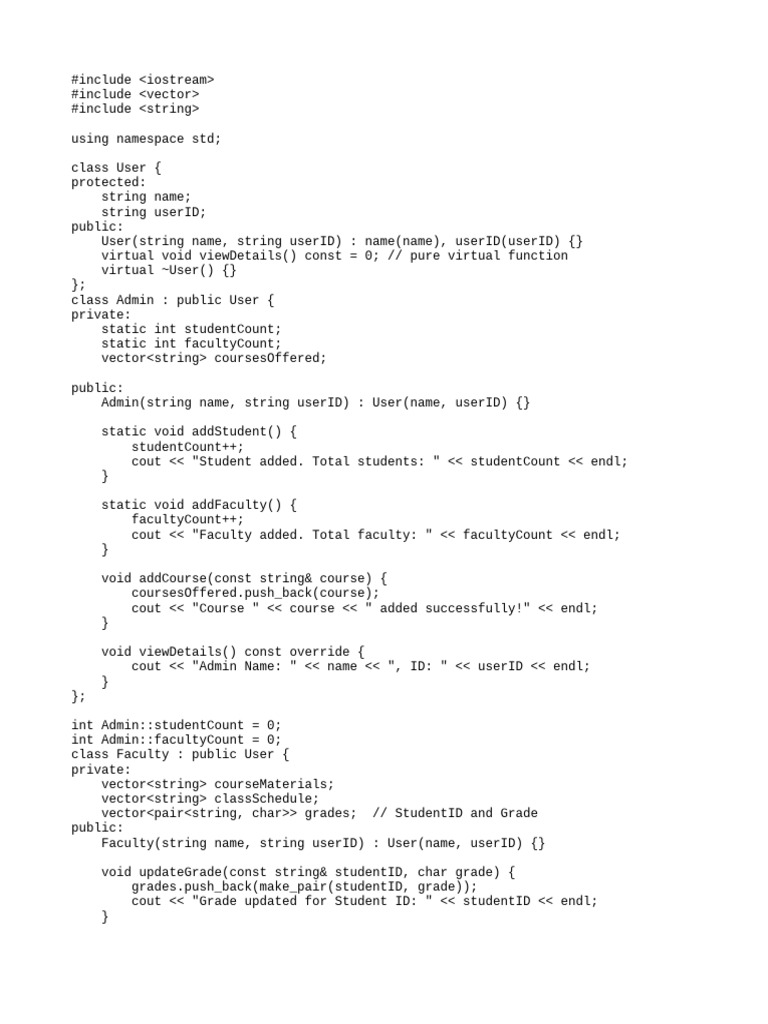 #include <iostream>
#include <vector>
#include <string>

using namespace std;

class User {
protected:
    string name;
    string userID;
public:
    User(string name, string userID) : name(name), userID(userID) {}
    virtual void viewDetails() const = 0; // pure virtual function
    virtual ~User() {}
};
class Admin : public User {
private:
    static int studentCount;
    static int facultyCount;
    vector<string> coursesOffered;

public:
    Admin(string name, string userID) : User(name, userID) {}

    static void addStudent() {
        studentCount++;
        cout << "Student added. Total students: " << studentCount << endl;
    }

    static void addFaculty() {
        facultyCount++;
        cout << "Faculty added. Total faculty: " << facultyCount << endl;
    }

    void addCourse(const string& course) {
        coursesOffered.push_back(course);
        cout << "Course " << course << " added successfully!" << endl;
    }

    void viewDetails() const override {
        cout << "Admin Name: " << name << ", ID: " << userID << endl;
    }
};

int Admin::studentCount = 0;
int Admin::facultyCount = 0;
class Faculty : public User {
private:
    vector<string> courseMaterials;
    vector<string> classSchedule;
    vector<pair<string, char>> grades;  // StudentID and Grade
public:
    Faculty(string name, string userID) : User(name, userID) {}

    void updateGrade(const string& studentID, char grade) {
        grades.push_back(make_pair(studentID, grade));
        cout << "Grade updated for Student ID: " << studentID << endl;
    }